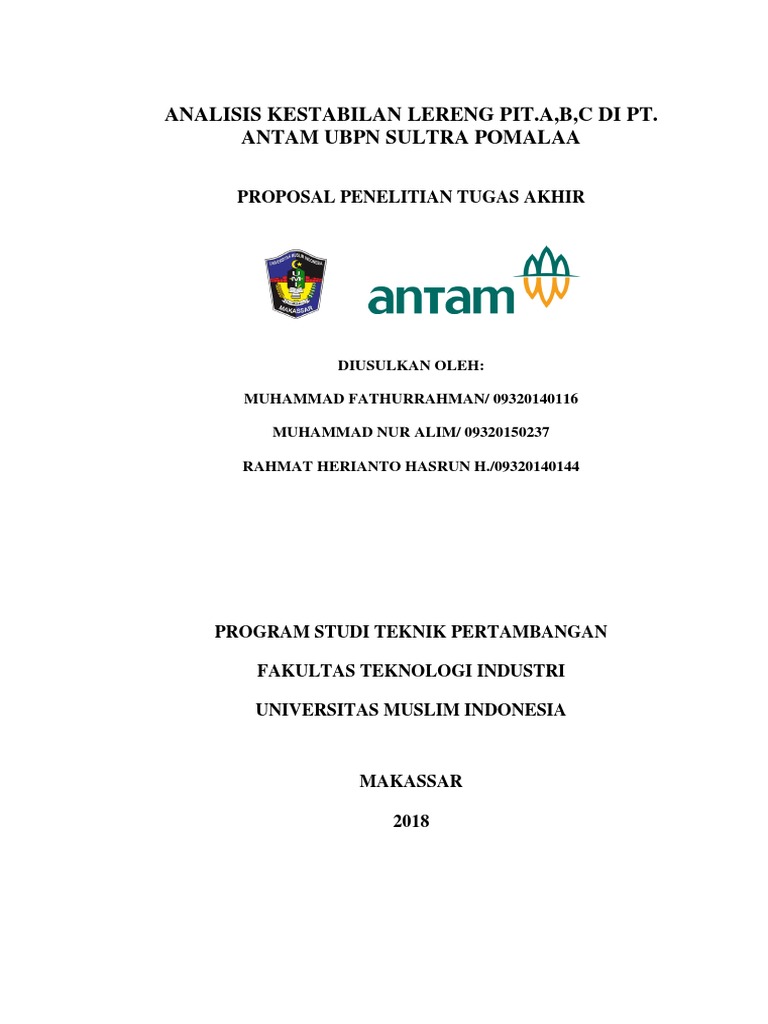 ANALISIS KESTABILAN LERENG PIT.A,B,C DI PT. ANTAM UBPN SULTRA POMALAA

PROPOSAL PENELITIAN TUGAS AKHIR

UNIVERSITAS MUSLIM INDONESIA

UMI

MAKASSAR

antam

DIUSULKAN OLEH:

MUHAMMAD FATHURRAHMAN/ 09320140116

MUHAMMAD NUR ALIM/ 09320150237

RAHMAT HERIANTO HASRUN H./09320140144

PROGRAM STUDI TEKNIK PERTAMBANGAN

FAKULTAS TEKNOLOGI INDUSTRI

UNIVERSITAS MUSLIM INDONESIA

MAKASSAR

2018